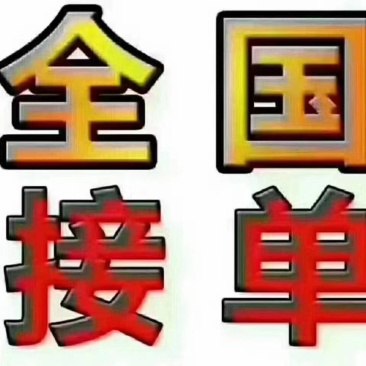 全国
接单